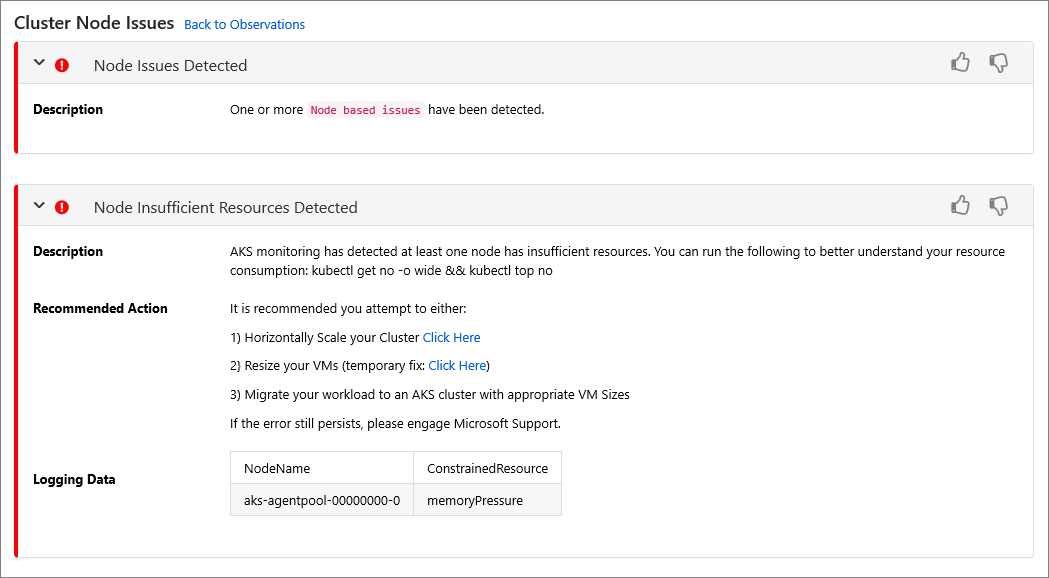 Cluster Node Issues Back to Observations

Node Issues Detected

Description

One or more Node based issues have been detected.

Node Insufficient Resources Detected

Description

AKS monitoring has detected at least one node has insufficient resources. You can run the following to better understand your resource consumption: kubectl get no -o wide && kubectl top no

Recommended Action

It is recommended you attempt to either:

1) Horizontally Scale your Cluster Click Here

2) Resize your VMs (temporary fix: Click Here)

3) Migrate your workload to an AKS cluster with appropriate VM Sizes

If the error still persists, please engage Microsoft Support.

Logging Data

| NodeName | ConstrainedResource |
|---|---|
| aks-agentpool-00000000-0 | memoryPressure |